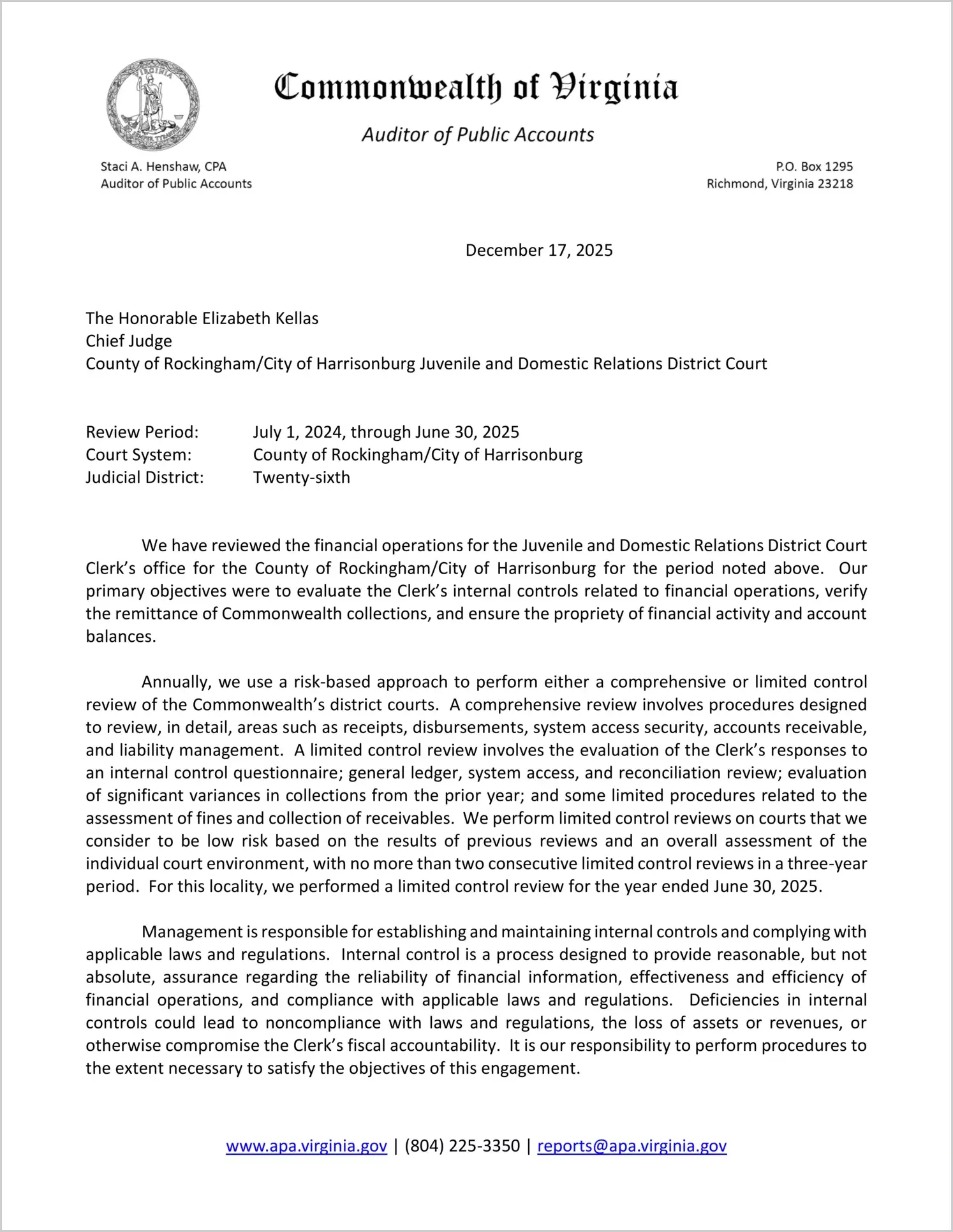 VIRGINIA SIC SEMPER TYRANNIS

Commonwealth of Virginia

Auditor of Public Accounts

Staci A. Henshaw, CPA
Auditor of Public Accounts

P.O. Box 1295
Richmond, Virginia 23218

December 17, 2025

The Honorable Elizabeth Kellas
Chief Judge
County of Rockingham/City of Harrisonburg Juvenile and Domestic Relations District Court

Review Period: July 1, 2024, through June 30, 2025
Court System: County of Rockingham/City of Harrisonburg
Judicial District: Twenty-sixth

We have reviewed the financial operations for the Juvenile and Domestic Relations District Court Clerk's office for the County of Rockingham/City of Harrisonburg for the period noted above. Our primary objectives were to evaluate the Clerk's internal controls related to financial operations, verify the remittance of Commonwealth collections, and ensure the propriety of financial activity and account balances.

Annually, we use a risk-based approach to perform either a comprehensive or limited control review of the Commonwealth's district courts. A comprehensive review involves procedures designed to review, in detail, areas such as receipts, disbursements, system access security, accounts receivable, and liability management. A limited control review involves the evaluation of the Clerk's responses to an internal control questionnaire; general ledger, system access, and reconciliation review; evaluation of significant variances in collections from the prior year; and some limited procedures related to the assessment of fines and collection of receivables. We perform limited control reviews on courts that we consider to be low risk based on the results of previous reviews and an overall assessment of the individual court environment, with no more than two consecutive limited control reviews in a three-year period. For this locality, we performed a limited control review for the year ended June 30, 2025.

Management is responsible for establishing and maintaining internal controls and complying with applicable laws and regulations. Internal control is a process designed to provide reasonable, but not absolute, assurance regarding the reliability of financial information, effectiveness and efficiency of financial operations, and compliance with applicable laws and regulations. Deficiencies in internal controls could lead to noncompliance with laws and regulations, the loss of assets or revenues, or otherwise compromise the Clerk's fiscal accountability. It is our responsibility to perform procedures to the extent necessary to satisfy the objectives of this engagement.

www.apa.virginia.gov | (804) 225-3350 | reports@apa.virginia.gov